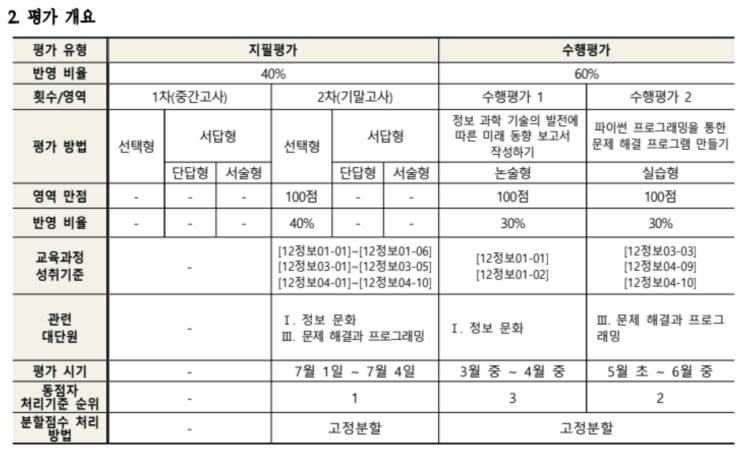 2. 평가 개요

| 평가 유형 | 지필평가 | | | | | | 수행평가 | |
|---|---|---|---|---|---|---|---|---|
| 반영 비율 | 40% | | | | | | 60% | |
| 횟수/영역 | 1차(중간고사) | | | 2차(기말고사) | | | 수행평가 1 | 수행평가 2 |
| 평가 방법 | 선택형 | 서답형 | | 선택형 | 서답형 | | 정보 과학 기술의 발전에 따른 미래 동향 보고서 작성하기 | 파이썬 프로그래밍을 통한 문제 해결 프로그램 만들기 |
| | | 단답형 | 서술형 | | 단답형 | 서술형 | 논술형 | 실습형 |
| 영역 만점 | - | - | - | 100점 | - | - | 100점 | 100점 |
| 반영 비율 | - | - | - | 40% | - | - | 30% | 30% |
| 교육과정 성취기준 | - | | | [12정보01-01]~[12정보01-06] [12정보03-01]~[12정보03-05] [12정보04-01]~[12정보04-10] | | | [12정보01-01] [12정보01-02] | [12정보03-03] [12정보04-09] [12정보04-10] |
| 관련 대단원 | - | | | Ⅰ. 정보 문화 Ⅲ. 문제 해결과 프로그래밍 | | | Ⅰ. 정보 문화 | Ⅲ. 문제 해결과 프로그래밍 |
| 평가 시기 | - | | | 7월 1일 ~ 7월 4일 | | | 3월 중 ~ 4월 중 | 5월 초 ~ 6월 중 |
| 동점자 처리기준 순위 | - | | | 1 | | | 3 | 2 |
| 분할점수 처리 방법 | - | | | 고정분할 | | | 고정분할 | |